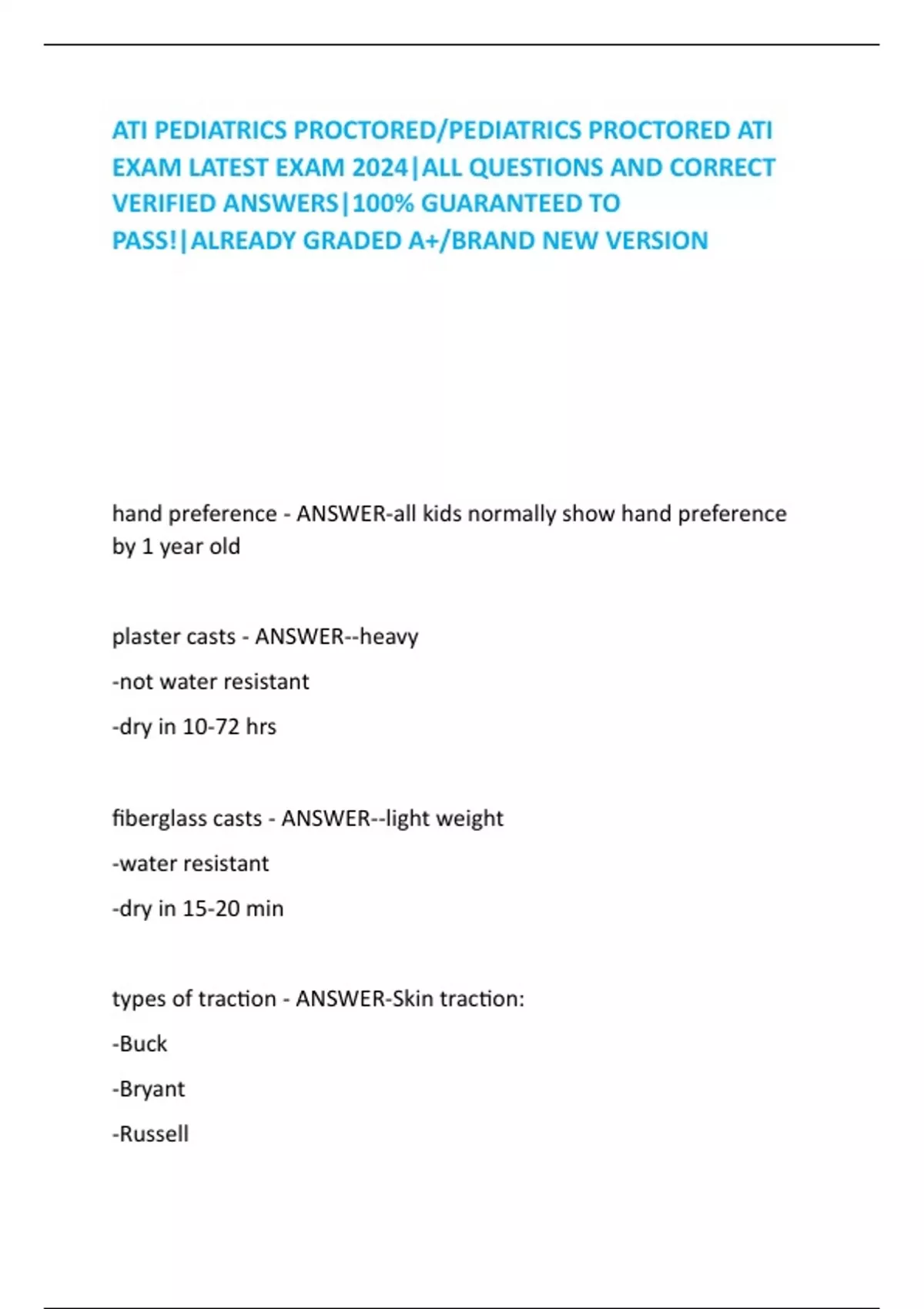 ATI PEDIATRICS PROCTORED/PEDIATRICS PROCTORED ATI EXAM LATEST EXAM 2024|ALL QUESTIONS AND CORRECT VERIFIED ANSWERS|100% GUARANTEED TO PASS!|ALREADY GRADED A+/BRAND NEW VERSION

hand preference - ANSWER-all kids normally show hand preference by 1 year old

plaster casts - ANSWER--heavy

-not water resistant

-dry in 10-72 hrs

fiberglass casts - ANSWER--light weight

-water resistant

-dry in 15-20 min

types of traction - ANSWER-Skin traction:

-Buck

-Bryant

-Russell